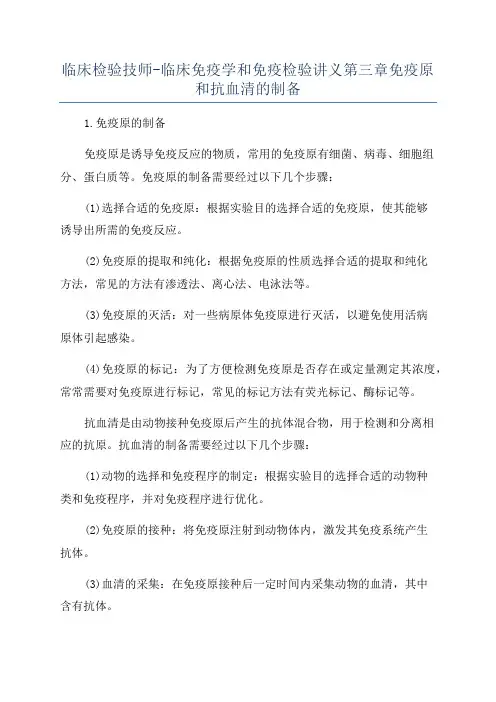 临床检验技师-临床免疫学和免疫检验讲义第三章免疫原和抗血清的制备

1.免疫原的制备

免疫原是诱导免疫反应的物质，常用的免疫原有细菌、病毒、细胞组分、蛋白质等。免疫原的制备需要经过以下几个步骤：

(1)选择合适的免疫原：根据实验目的选择合适的免疫原，使其能够诱导出所需的免疫反应。

(2)免疫原的提取和纯化：根据免疫原的性质选择合适的提取和纯化方法，常见的方法有渗透法、离心法、电泳法等。

(3)免疫原的灭活：对一些病原体免疫原进行灭活，以避免使用活病原体引起感染。

(4)免疫原的标记：为了方便检测免疫原是否存在或定量测定其浓度，常常需要对免疫原进行标记，常见的标记方法有荧光标记、酶标记等。

抗血清是由动物接种免疫原后产生的抗体混合物，用于检测和分离相应的抗原。抗血清的制备需要经过以下几个步骤：

(1)动物的选择和免疫程序的制定：根据实验目的选择合适的动物种类和免疫程序，并对免疫程序进行优化。

(2)免疫原的接种：将免疫原注射到动物体内，激发其免疫系统产生抗体。

(3)血清的采集：在免疫原接种后一定时间内采集动物的血清，其中含有抗体。